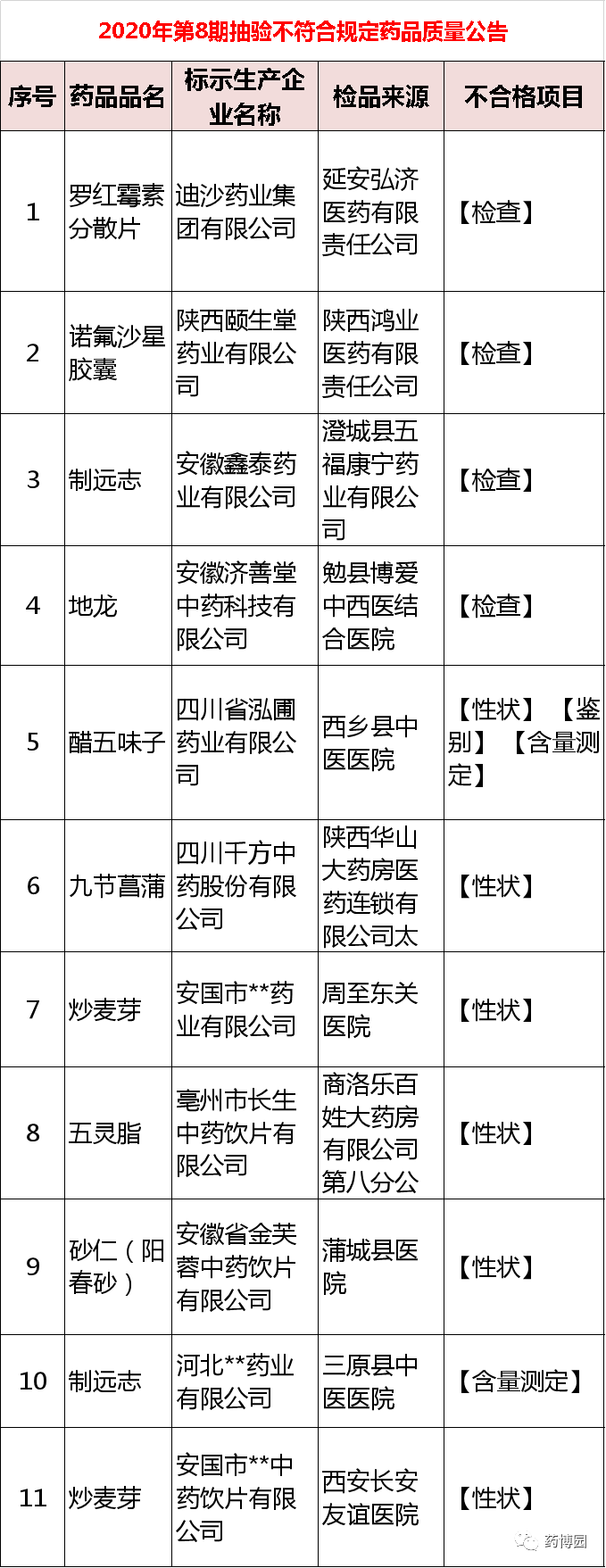 2020年第8期抽验不符合规定药品质量公告

| 序号 | 药品品名 | 标示生产企业名称 | 检品来源 | 不合格项目 |
|---|---|---|---|---|
| 1 | 罗红霉素分散片 | 迪沙药业集团有限公司 | 延安弘济医药有限责任公司 | 【检查】 |
| 2 | 诺氟沙星胶囊 | 陕西颐生堂药业有限公司 | 陕西鸿业医药有限责任公司 | 【检查】 |
| 3 | 制远志 | 安徽鑫泰药业有限公司 | 澄城县五福康宁药业有限公司 | 【检查】 |
| 4 | 地龙 | 安徽济善堂中药科技有限公司 | 勉县博爱中西医结合医院 | 【检查】 |
| 5 | 醋五味子 | 四川省泓圃药业有限公司 | 西乡县中医医院 | 【性状】【鉴别】【含量测定】 |
| 6 | 九节菖蒲 | 四川千方中药股份有限公司 | 陕西华山大药房医药连锁有限公司太 | 【性状】 |
| 7 | 炒麦芽 | 安国市**药业有限公司 | 周至东关医院 | 【性状】 |
| 8 | 五灵脂 | 亳州市长生中药饮片有限公司 | 商洛乐百姓大药房有限公司第八分公 | 【性状】 |
| 9 | 砂仁（阳春砂） | 安徽省金芙蓉中药饮片有限公司 | 蒲城县医院 | 【性状】 |
| 10 | 制远志 | 河北**药业有限公司 | 三原县中医医院 | 【含量测定】 |
| 11 | 炒麦芽 | 安国市**中药饮片有限公司 | 西安长安友谊医院 | 【性状】 |

药博园